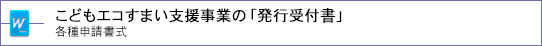 W

こどもエコすまい支援事業の「発行受付書」
各種申請書式